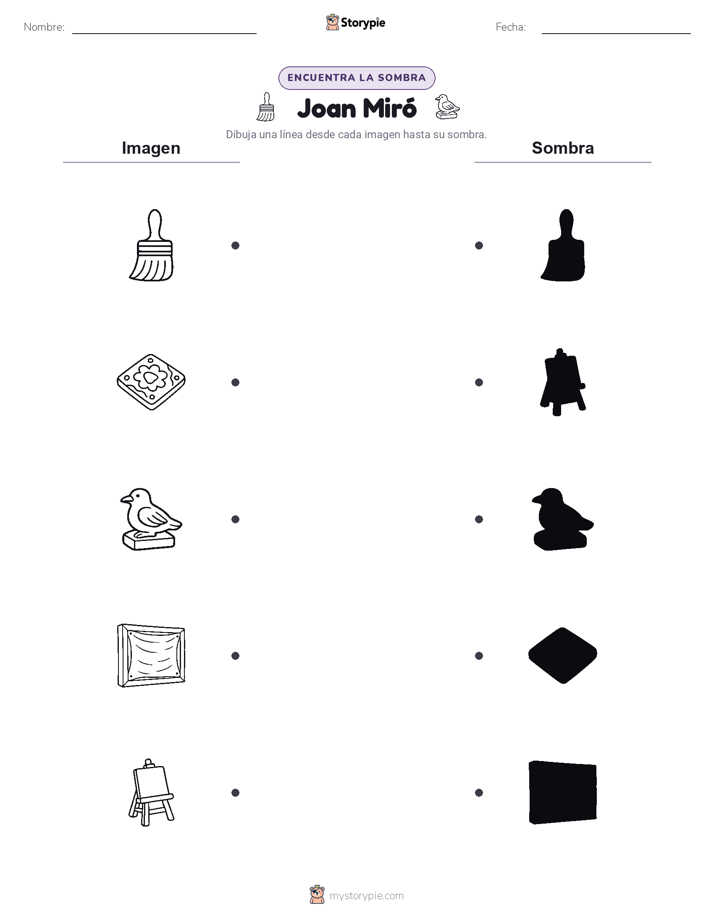 Nombre:

Storypie

Fecha:

ENCUENTRA LA SOMBRA

Joan Miró

Dibuja una línea desde cada imagen hasta su sombra.

Imagen

Sombra

mystorypie.com